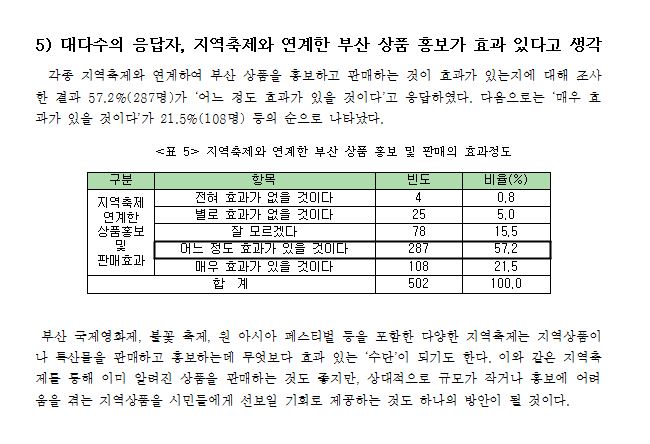 5) 대다수의 응답자, 지역축제와 연계한 부산 상품 홍보가 효과 있다고 생각

각종 지역축제와 연계하여 부산 상품을 홍보하고 판매하는 것이 효과가 있는지에 대해 조사한 결과 57.2%(287명)가 '어느 정도 효과가 있을 것이다'고 응답하였다. 다음으로는 '매우 효과가 있을 것이다'가 21.5%(108명) 등의 순으로 나타났다.

<표 5> 지역축제와 연계한 부산 상품 홍보 및 판매의 효과정도

| 구분 | 항목 | 빈도 | 비율(%) |
|---|---|---|---|
| 지역축제 연계한 상품홍보 및 판매효과 | 전혀 효과가 없을 것이다 | 4 | 0.8 |
| | 별로 효과가 없을 것이다 | 25 | 5.0 |
| | 잘 모르겠다 | 78 | 15.5 |
| | 어느 정도 효과가 있을 것이다 | 287 | 57.2 |
| | 매우 효과가 있을 것이다 | 108 | 21.5 |
| 합 계 | | 502 | 100.0 |

부산 국제영화제, 불꽃 축제, 원 아시아 페스티벌 등을 포함한 다양한 지역축제는 지역상품이나 특산물을 판매하고 홍보하는데 무엇보다 효과 있는 '수단'이 되기도 한다. 이와 같은 지역축제를 통해 이미 알려진 상품을 판매하는 것도 좋지만, 상대적으로 규모가 작거나 홍보에 어려움을 겪는 지역상품을 시민들에게 선보일 기회로 제공하는 것도 하나의 방안이 될 것이다.